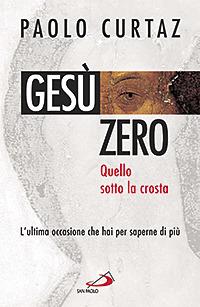 PAOLO CURTAZ

GESÙ
ZERO
Quello
sotto la crosta

L'ultima occasione che hai per saperne di più

SAN PAOLO